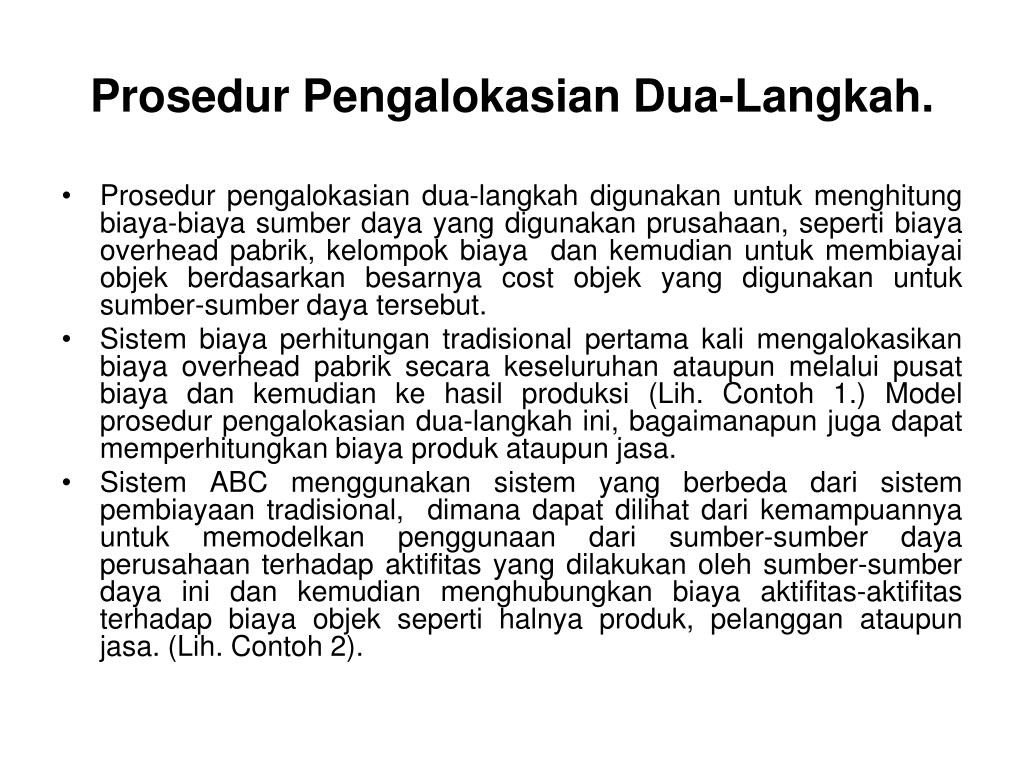 Prosedur Pengalokasian Dua-Langkah.

• Prosedur pengalokasian dua-langkah digunakan untuk menghitung biaya-biaya sumber daya yang digunakan prusahaan, seperti biaya overhead pabrik, kelompok biaya dan kemudian untuk membiayai objek berdasarkan besarnya cost objek yang digunakan untuk sumber-sumber daya tersebut.
• Sistem biaya perhitungan tradisional pertama kali mengalokasikan biaya overhead pabrik secara keseluruhan ataupun melalui pusat biaya dan kemudian ke hasil produksi (Lih. Contoh 1.) Model prosedur pengalokasian dua-langkah ini, bagaimanapun juga dapat memperhitungkan biaya produk ataupun jasa.
• Sistem ABC menggunakan sistem yang berbeda dari sistem pembiayaan tradisional, dimana dapat dilihat dari kemampuannya untuk memodelkan penggunaan dari sumber-sumber daya perusahaan terhadap aktifitas yang dilakukan oleh sumber-sumber daya ini dan kemudian menghubungkan biaya aktifitas-aktifitas terhadap biaya objek seperti halnya produk, pelanggan ataupun jasa. (Lih. Contoh 2).